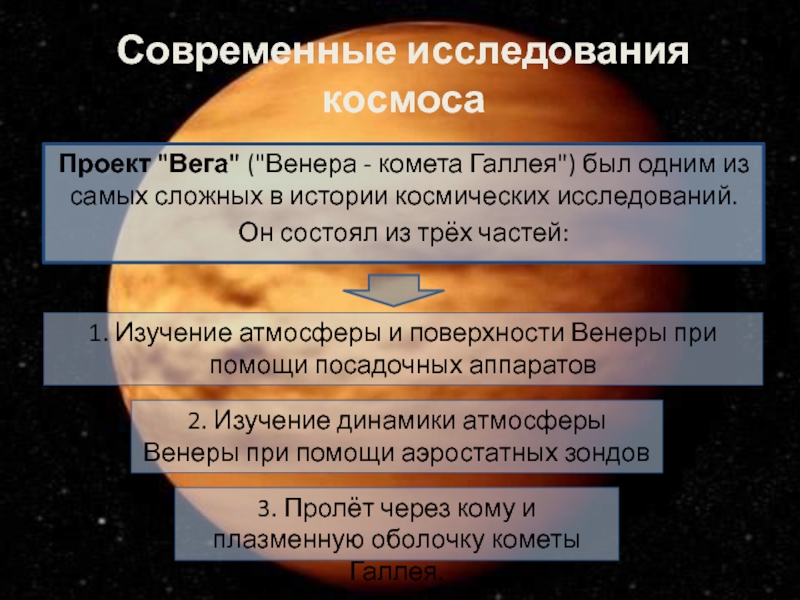 Современные исследования космоса

Проект "Вега" ("Венера - комета Галлея") был одним из самых сложных в истории космических исследований.
Он состоял из трёх частей:

1. Изучение атмосферы и поверхности Венеры при помощи посадочных аппаратов

2. Изучение динамики атмосферы Венеры при помощи аэростатных зондов

3. Пролёт через кому и плазменную оболочку кометы Галлея.